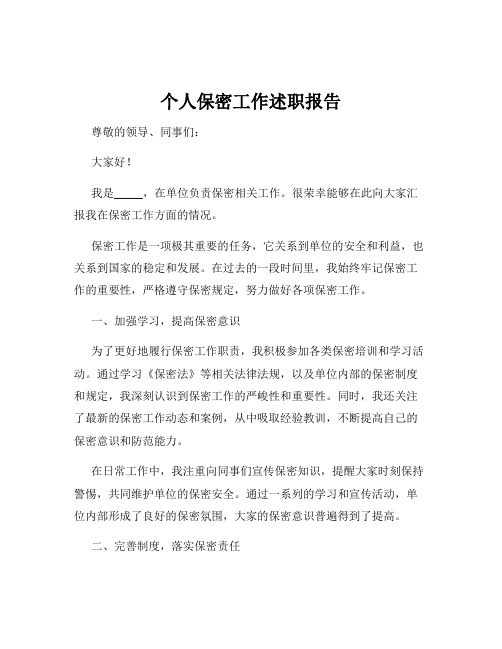 个人保密工作述职报告

尊敬的领导、同事们：

大家好！

我是_____，在单位负责保密相关工作。很荣幸能够在此向大家汇报我在保密工作方面的情况。

保密工作是一项极其重要的任务，它关系到单位的安全和利益，也关系到国家的稳定和发展。在过去的一段时间里，我始终牢记保密工作的重要性，严格遵守保密规定，努力做好各项保密工作。

一、加强学习，提高保密意识

为了更好地履行保密工作职责，我积极参加各类保密培训和学习活动。通过学习《保密法》等相关法律法规，以及单位内部的保密制度和规定，我深刻认识到保密工作的严峻性和重要性。同时，我还关注了最新的保密工作动态和案例，从中吸取经验教训，不断提高自己的保密意识和防范能力。

在日常工作中，我注重向同事们宣传保密知识，提醒大家时刻保持警惕，共同维护单位的保密安全。通过一系列的学习和宣传活动，单位内部形成了良好的保密氛围，大家的保密意识普遍得到了提高。

二、完善制度，落实保密责任